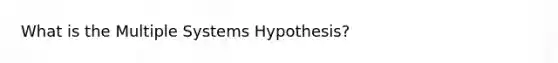 What is the Multiple Systems Hypothesis?